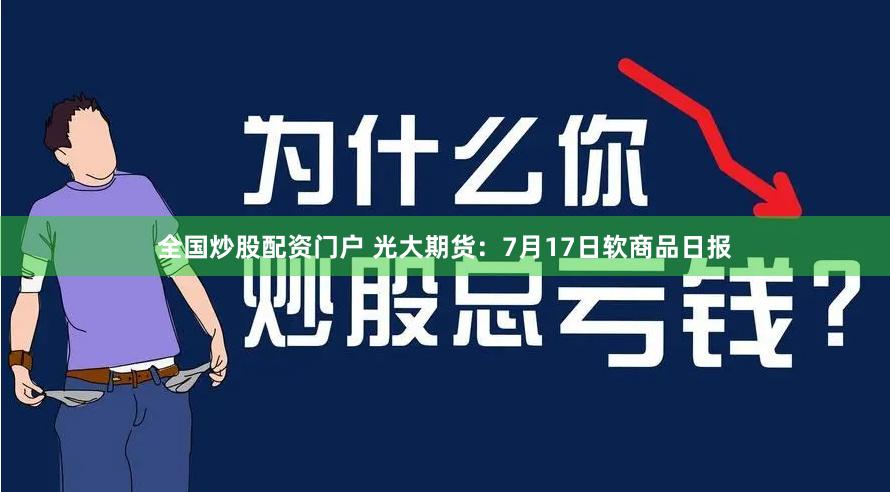 为什么你

全国炒股配资门户 光大期货：7月17日软商品日报

炒股总亏钱？